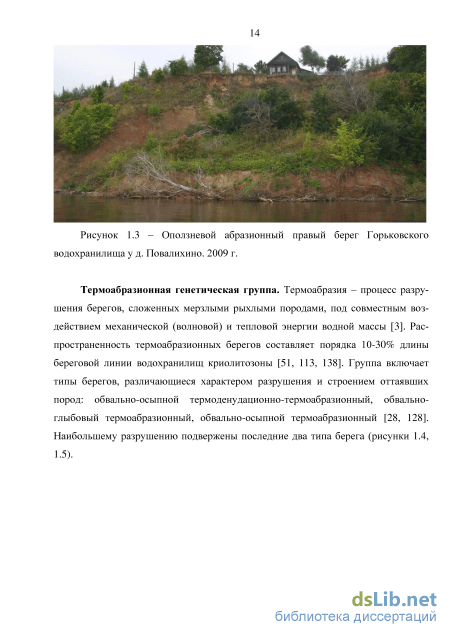 14

Рисунок 1.3 – Оползневой абразионный правый берег Горьковского водохранилища у д. Повалихино. 2009 г.

**Термоабразионная генетическая группа.** Термоабразия – процесс разрушения берегов, сложенных мерзлыми рыхлыми породами, под совместным воздействием механической (волновой) и тепловой энергии водной массы [3]. Распространенность термоабразионных берегов составляет порядка 10-30% длины береговой линии водохранилищ криолитозоны [51, 113, 138]. Группа включает типы берегов, различающиеся характером разрушения и строением оттаявших пород: обвально-осыпной термоденудационно-термоабразионный, обвально-глыбовый термоабразионный, обвально-осыпной термоабразионный [28, 128]. Наибольшему разрушению подвержены последние два типа берега (рисунки 1.4, 1.5).

dsLib.net
библиотека диссертаций